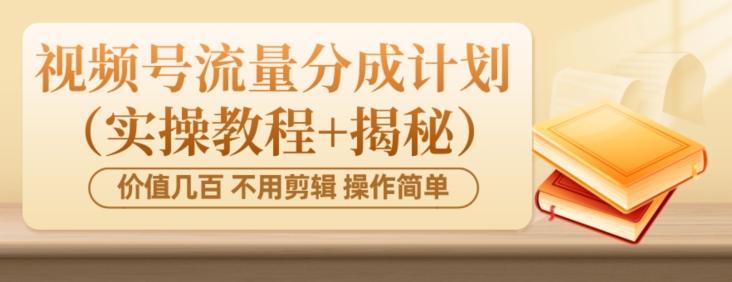 视频号流量分成计划
（实操教程+揭秘）
价值几百 不用剪辑 操作简单